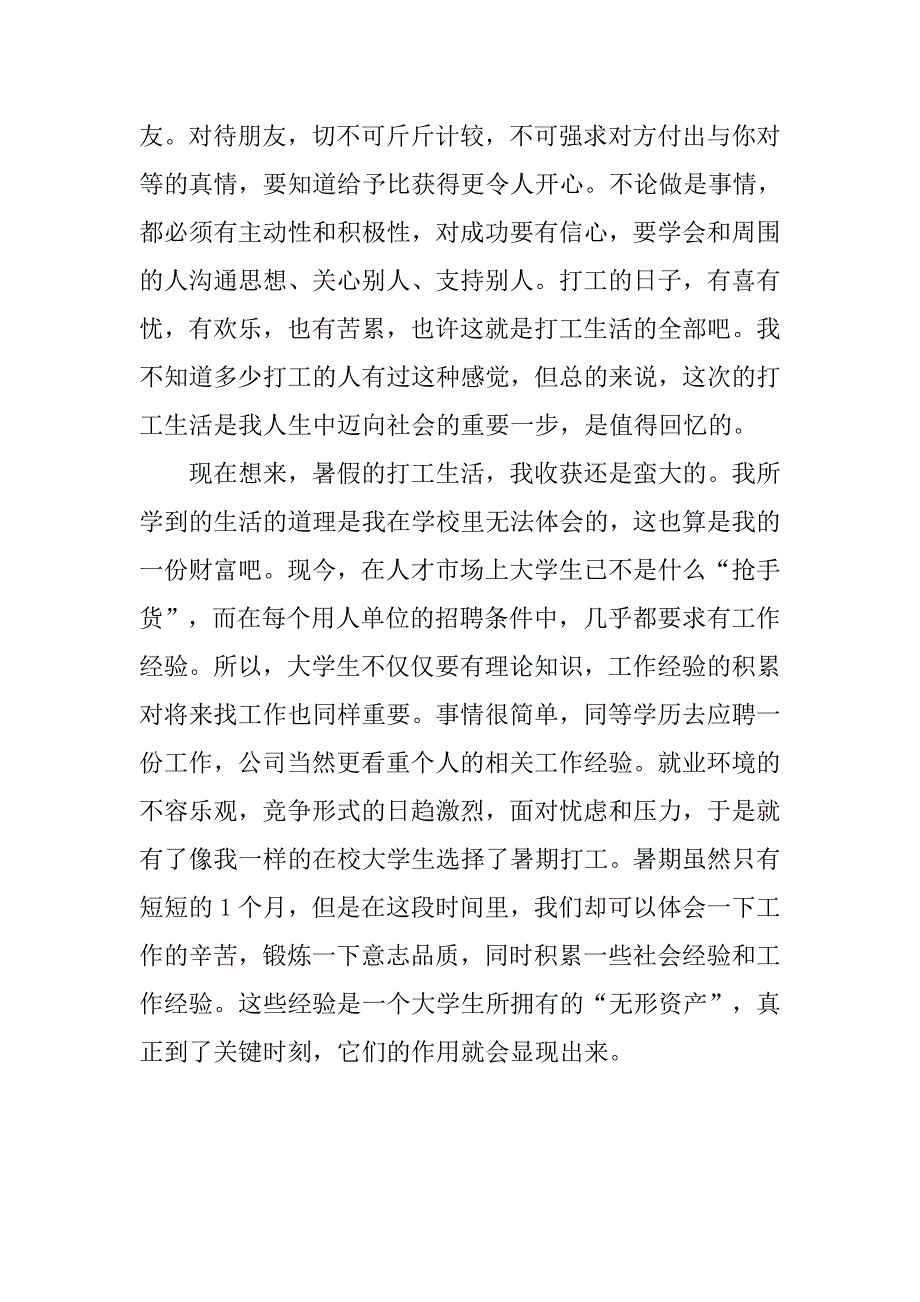 友。对待朋友，切不可斤斤计较，不可强求对方付出与你对等的真情，要知道给予比获得更令人开心。不论做是事情，都必须有主动性和积极性，对成功要有信心，要学会和周围的人沟通思想、关心别人、支持别人。打工的日子，有喜有忧，有欢乐，也有苦累，也许这就是打工生活的全部吧。我不知道多少打工的人有过这种感觉，但总的来说，这次的打工生活是我人生中迈向社会的重要一步，是值得回忆的。

现在想来，暑假的打工生活，我收获还是蛮大的。我所学到的生活的道理是我在学校里无法体会的，这也算是我的一份财富吧。现今，在人才市场上大学生已不是什么“抢手货”，而在每个用人单位的招聘条件中，几乎都要求有工作经验。所以，大学生不仅仅要有理论知识，工作经验的积累对将来找工作也同样重要。事情很简单，同等学历去应聘一份工作，公司当然更看重个人的相关工作经验。就业环境的不容乐观，竞争形式的日趋激烈，面对忧虑和压力，于是就有了像我一样的在校大学生选择了暑期打工。暑期虽然只有短短的 1 个月，但是在这段时间里，我们却可以体会一下工作的辛苦，锻炼一下意志品质，同时积累一些社会经验和工作经验。这些经验是一个大学生所拥有的“无形资产”，真正到了关键时刻，它们的作用就会显现出来。